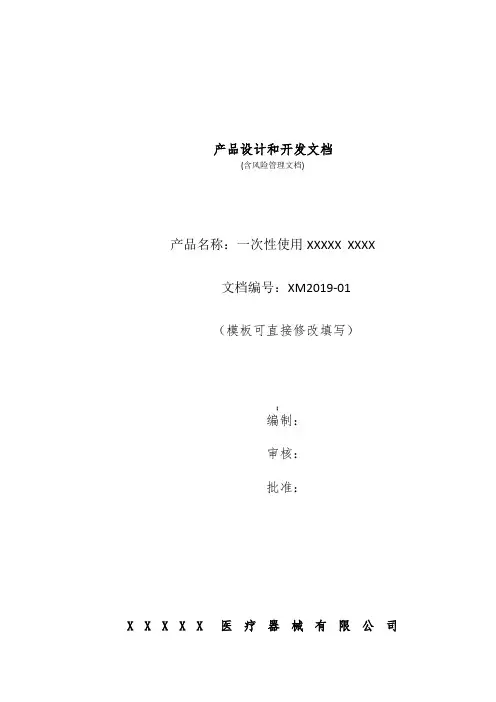 产品设计和开发文档
(含风险管理文档)

产品名称：一次性使用XXXXX XXXX

文档编号：XM2019-01

（模板可直接修改填写）

编制：

审核：

批准：

XXXXX医疗器械有限公司